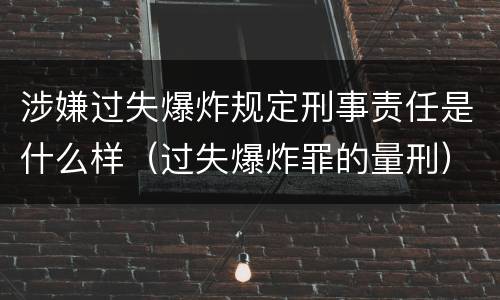 涉嫌过失爆炸规定刑事责任是什么样（过失爆炸罪的量刑）